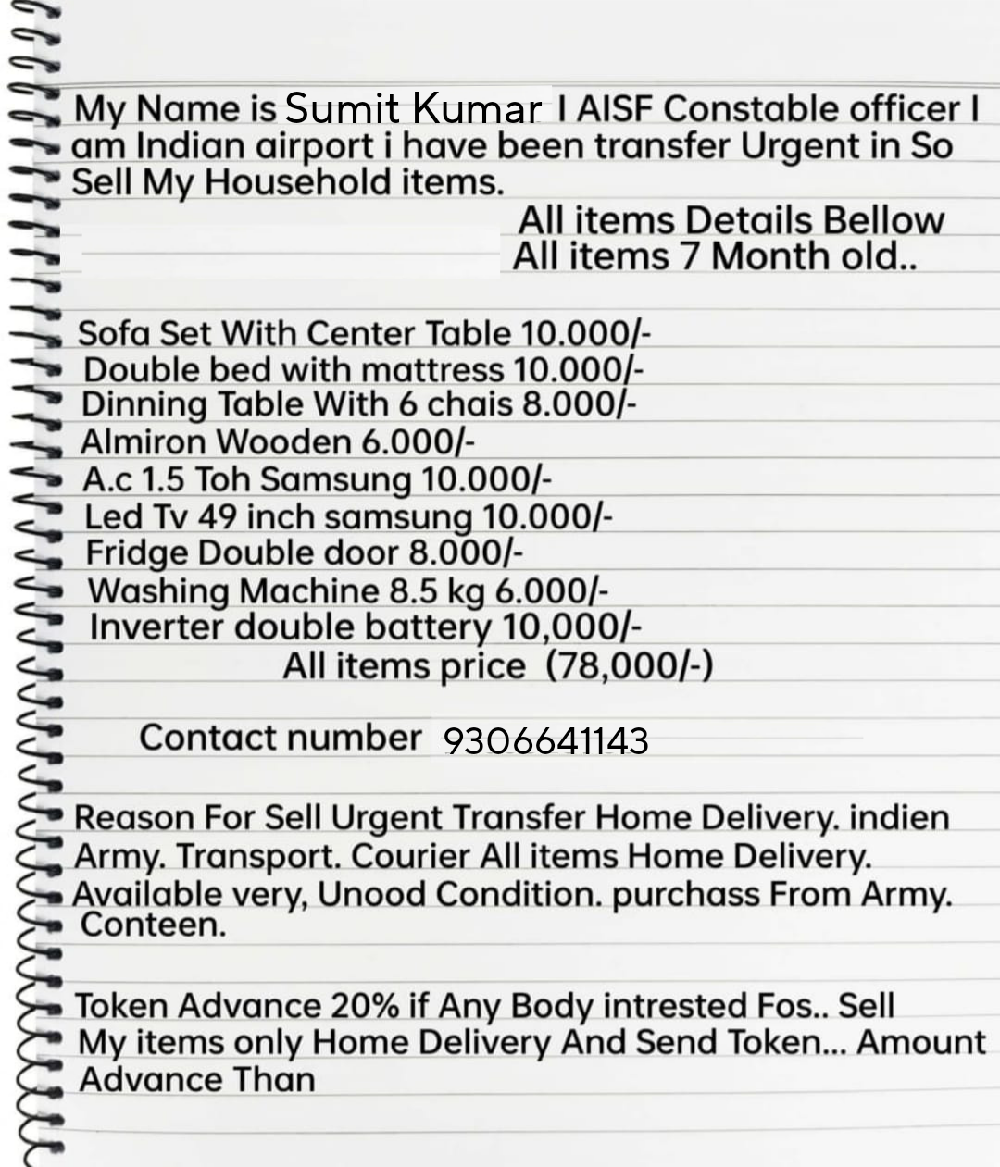 My Name is Sumit Kumar I AISF Constable officer I am Indian airport i have been transfer Urgent in So Sell My Household items.

All items Details Bellow
All items 7 Month old..

Sofa Set With Center Table 10.000/-
Double bed with mattress 10.000/-
Dinning Table With 6 chais 8.000/-
Almiron Wooden 6.000/-
A.c 1.5 Toh Samsung 10.000/-
Led Tv 49 inch samsung 10.000/-
Fridge Double door 8.000/-
Washing Machine 8.5 kg 6.000/-
Inverter double battery 10,000/-
All items price (78,000/-)

Contact number 9306641143

Reason For Sell Urgent Transfer Home Delivery. indien Army. Transport. Courier All items Home Delivery. Available very, Unood Condition. purchass From Army. Conteen.

Token Advance 20% if Any Body intrested Fos.. Sell My items only Home Delivery And Send Token... Amount Advance Than